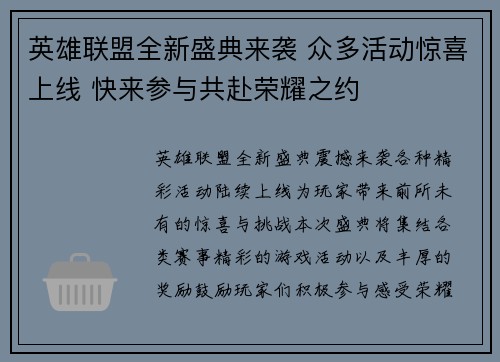 英雄联盟全新盛典来袭 众多活动惊喜上线 快来参与共赴荣耀之约

英雄联盟全新盛典震撼来袭各种精彩活动陆续上线为玩家带来前所未有的惊喜与挑战本次盛典将集结各类赛事精彩的游戏活动以及丰厚的奖励鼓励玩家们积极参与感受荣耀